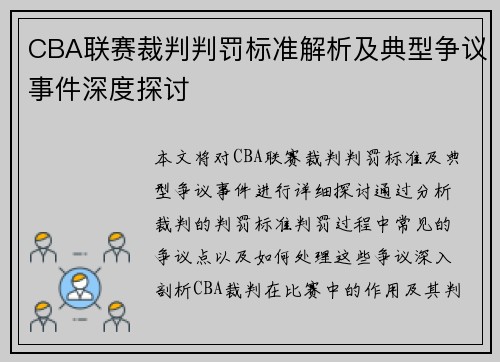 CBA联赛裁判判罚标准解析及典型争议事件深度探讨

本文将对CBA联赛裁判判罚标准及典型争议事件进行详细探讨通过分析裁判的判罚标准判罚过程中常见的争议点以及如何处理这些争议深入剖析CBA裁判在比赛中的作用及其判